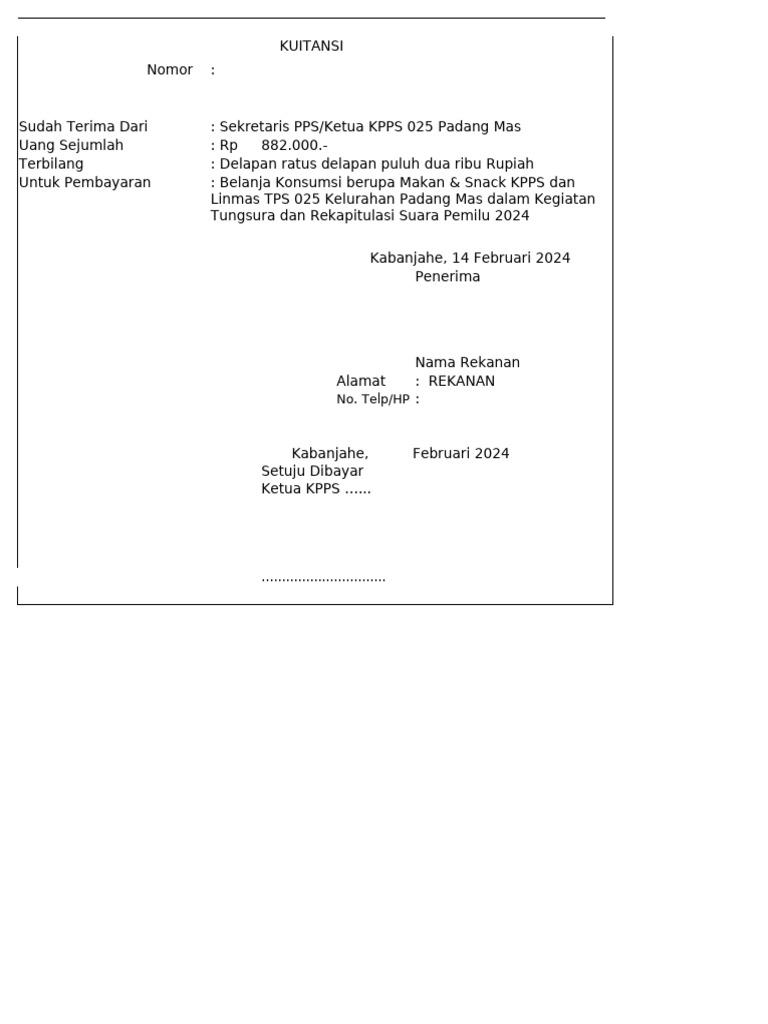 KUITANSI

Nomor :

Sudah Terima Dari : Sekretaris PPS/Ketua KPPS 025 Padang Mas
Uang Sejumlah : Rp 882.000.-
Terbilang : Delapan ratus delapan puluh dua ribu Rupiah
Untuk Pembayaran : Belanja Konsumsi berupa Makan & Snack KPPS dan Linmas TPS 025 Kelurahan Padang Mas dalam Kegiatan Tungsura dan Rekapitulasi Suara Pemilu 2024

Kabanjahe, 14 Februari 2024
Penerima

Nama Rekanan
Alamat : REKANAN
No. Telp/HP :

Kabanjahe, Februari 2024
Setuju Dibayar
Ketua KPPS ......

..............................